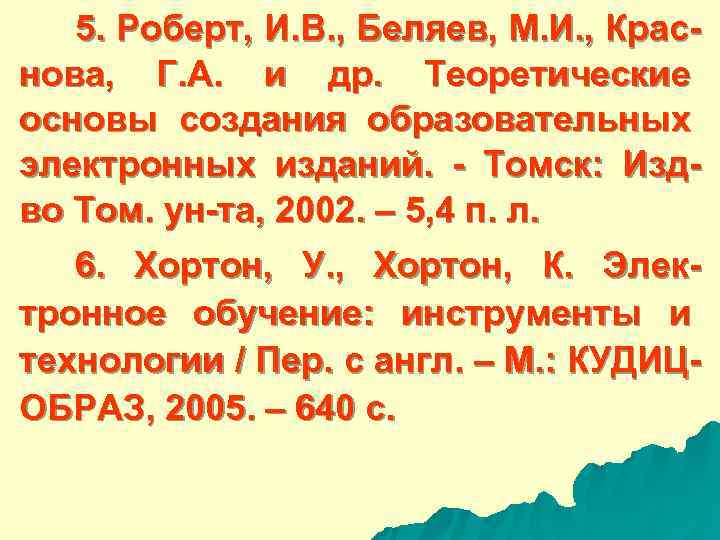 5. Роберт, И.В., Беляев, М.И., Краснова, Г.А. и др. Теоретические основы создания образовательных электронных изданий. - Томск: Изд-во Том. ун-та, 2002. – 5,4 п. л.

6. Хортон, У., Хортон, К. Электронное обучение: инструменты и технологии / Пер. с англ. – М.: КУДИЦ-ОБРАЗ, 2005. – 640 с.